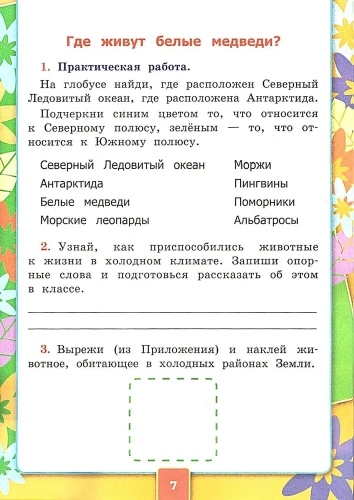 Где живут белые медведи?

1. Практическая работа.

На глобусе найди, где расположен Северный Ледовитый океан, где расположена Антарктида.

Подчеркни синим цветом то, что относится к Северному полюсу, зелёным — то, что относится к Южному полюсу.

Северный Ледовитый океан
Антарктида
Белые медведи
Морские леопарды

Моржи
Пингвины
Поморники
Альбатросы

2. Узнай, как приспособились животные к жизни в холодном климате. Запиши опорные слова и подготовься рассказать об этом в классе.

3. Вырежи (из Приложения) и наклей животное, обитающее в холодных районах Земли.

7